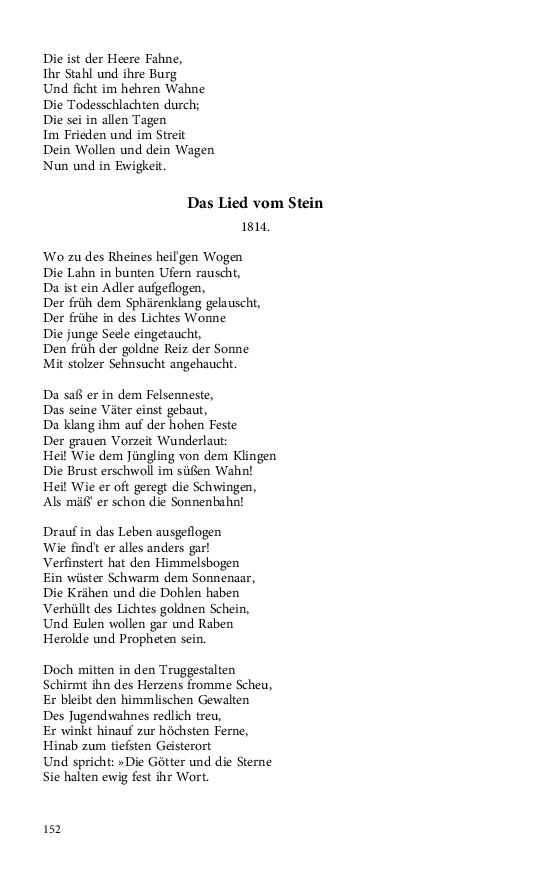 Die ist der Heere Fahne,
Ihr Stahl und ihre Burg
Und ficht im hehren Wahne
Die Todesschlachten durch;
Die sei in allen Tagen
Im Frieden und im Streit
Dein Wollen und dein Wagen
Nun und in Ewigkeit.

Das Lied vom Stein

1814.

Wo zu des Rheines heil'gen Wogen
Die Lahn in bunten Ufern rauscht,
Da ist ein Adler aufgeflogen,
Der früh dem Sphärenklang gelauscht,
Der frühe in des Lichtes Wonne
Die junge Seele eingetaucht,
Den früh der goldne Reiz der Sonne
Mit stolzer Sehnsucht angehaucht.

Da saß er in dem Felsenneste,
Das seine Väter einst gebaut,
Da klang ihm auf der hohen Feste
Der grauen Vorzeit Wunderlaut:
Hei! Wie dem Jüngling von dem Klingen
Die Brust erschwoll im süßen Wahn!
Hei! Wie er oft geregt die Schwingen,
Als mäß' er schon die Sonnenbahn!

Drauf in das Leben ausgeflogen
Wie find't er alles anders gar!
Verfinstert hat den Himmelsbogen
Ein wüster Schwarm dem Sonnenaar,
Die Krähen und die Dohlen haben
Verhüllt des Lichtes goldnen Schein,
Und Eulen wollen gar und Raben
Herolde und Propheten sein.

Doch mitten in den Truggestalten
Schirmt ihn des Herzens fromme Scheu,
Er bleibt den himmlischen Gewalten
Des Jugendwahnes redlich treu,
Er winkt hinauf zur höchsten Ferne,
Hinab zum tiefsten Geisterort
Und spricht: »Die Götter und die Sterne
Sie halten ewig fest ihr Wort.

152